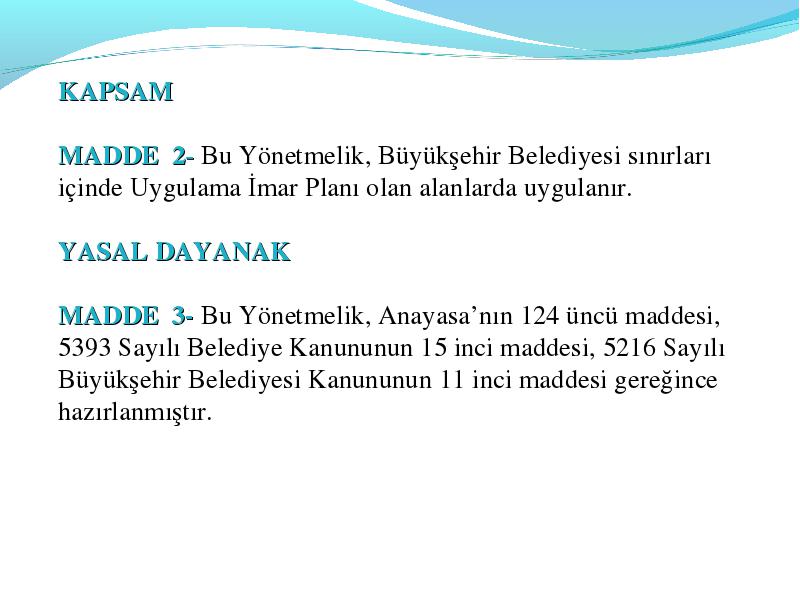 KAPSAM

MADDE 2- Bu Yönetmelik, Büyükşehir Belediyesi sınırları içinde Uygulama İmar Planı olan alanlarda uygulanır.

YASAL DAYANAK

MADDE 3- Bu Yönetmelik, Anayasa’nın 124 üncü maddesi, 5393 Sayılı Belediye Kanununun 15 inci maddesi, 5216 Sayılı Büyükşehir Belediyesi Kanununun 11 inci maddesi gereğince hazırlanmıştır.